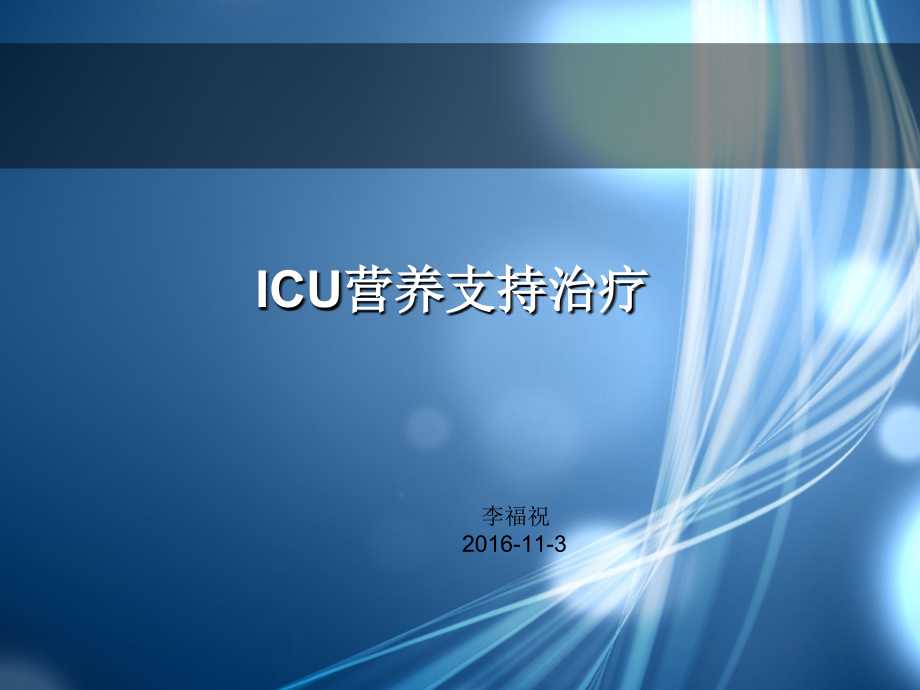 ICU营养支持治疗

李福祝
2016-11-3